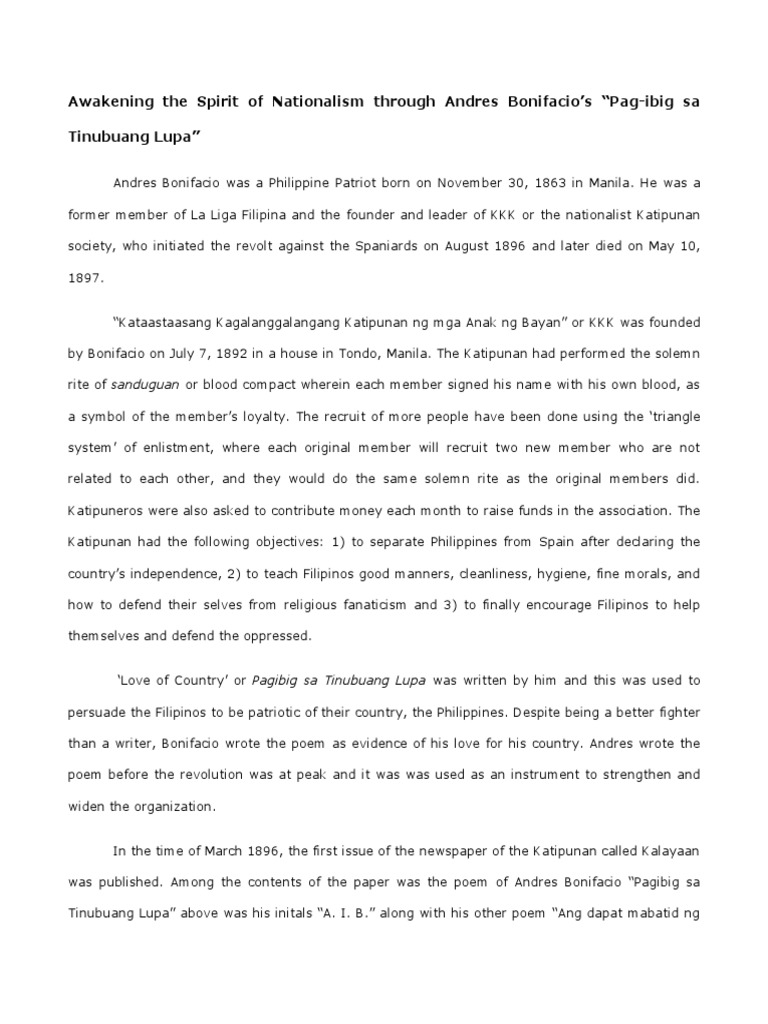 Awakening the Spirit of Nationalism through Andres Bonifacio's "Pag-ibig sa Tinubuang Lupa"

Andres Bonifacio was a Philippine Patriot born on November 30, 1863 in Manila. He was a former member of La Liga Filipina and the founder and leader of KKK or the nationalist Katipunan society, who initiated the revolt against the Spaniards on August 1896 and later died on May 10, 1897.

"Kataastaasang Kagalanggalangang Katipunan ng mga Anak ng Bayan" or KKK was founded by Bonifacio on July 7, 1892 in a house in Tondo, Manila. The Katipunan had performed the solemn rite of sanduguan or blood compact wherein each member signed his name with his own blood, as a symbol of the member's loyalty. The recruit of more people have been done using the 'triangle system' of enlistment, where each original member will recruit two new member who are not related to each other, and they would do the same solemn rite as the original members did. Katipuneros were also asked to contribute money each month to raise funds in the association. The Katipunan had the following objectives: 1) to separate Philippines from Spain after declaring the country's independence, 2) to teach Filipinos good manners, cleanliness, hygiene, fine morals, and how to defend their selves from religious fanaticism and 3) to finally encourage Filipinos to help themselves and defend the oppressed.

'Love of Country' or Pagibig sa Tinubuang Lupa was written by him and this was used to persuade the Filipinos to be patriotic of their country, the Philippines. Despite being a better fighter than a writer, Bonifacio wrote the poem as evidence of his love for his country. Andres wrote the poem before the revolution was at peak and it was was used as an instrument to strengthen and widen the organization.

In the time of March 1896, the first issue of the newspaper of the Katipunan called Kalayaan was published. Among the contents of the paper was the poem of Andres Bonifacio "Pagibig sa Tinubuang Lupa" above was his initals "A. I. B." along with his other poem "Ang dapat mabatid ng